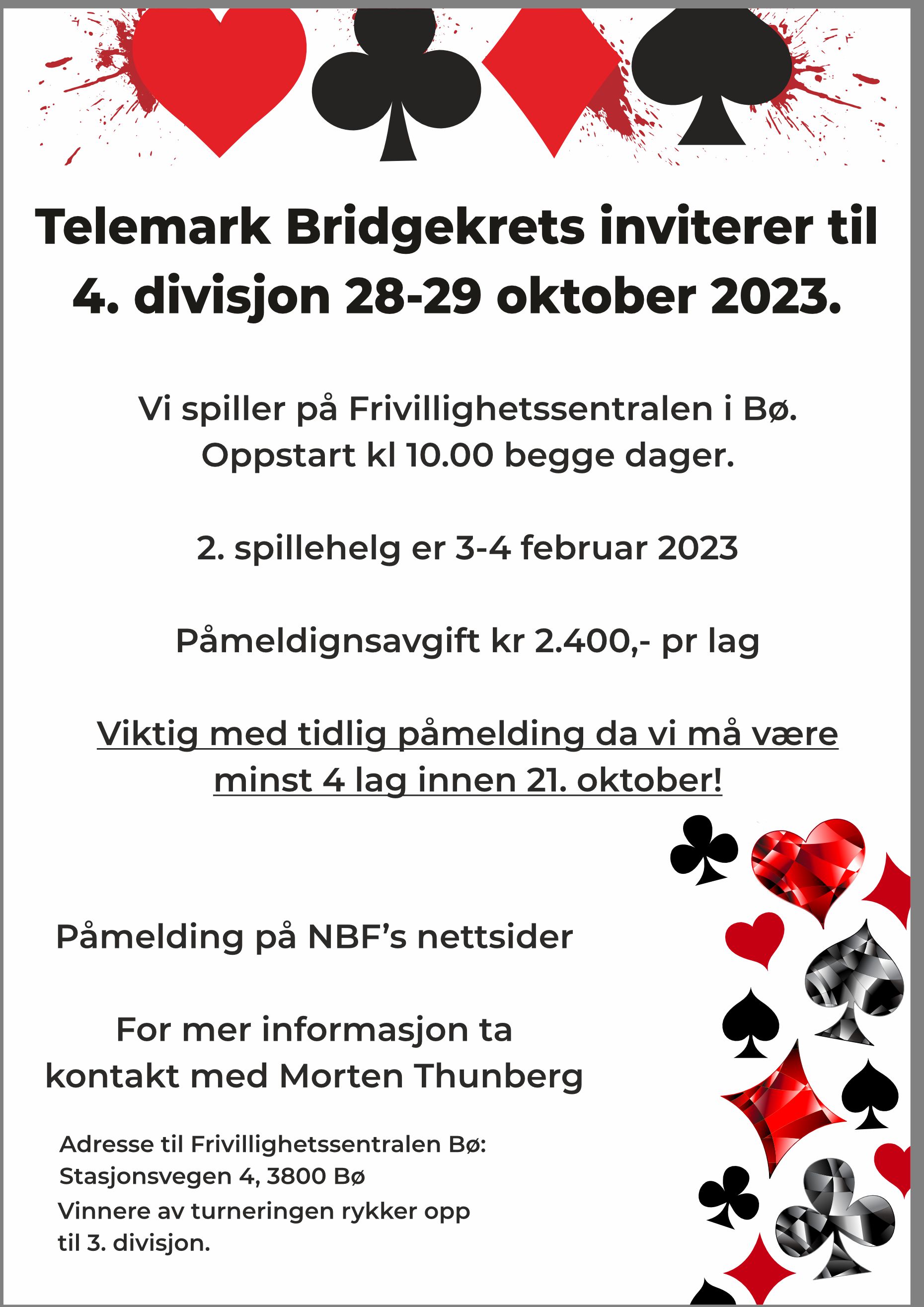 Telemark Bridgekrets inviterer til 4. divisjon 28-29 oktober 2023.

Vi spiller på Frivillighetssentralen i Bø. Oppstart kl 10.00 begge dager.

2. spillehelg er 3-4 februar 2023

Påmeldignsavgift kr 2.400,- pr lag

Viktig med tidlig påmelding da vi må være minst 4 lag innen 21. oktober!

Påmelding på NBF's nettsider

For mer informasjon ta kontakt med Morten Thunberg

Adresse til Frivillighetssentralen Bø:
Stasjonsvegen 4, 3800 Bø
Vinnere av turneringen rykker opp til 3. divisjon.